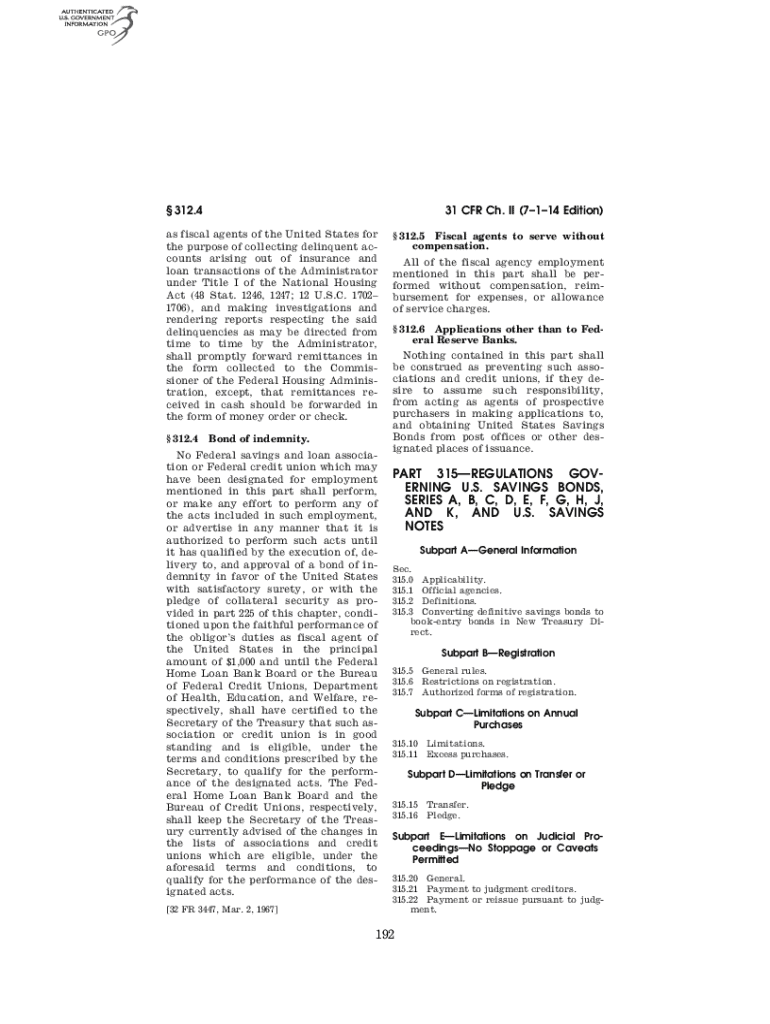 AUTHENTICATED U.S. GOVERNMENT INFORMATION GPO

§ 312.4

31 CFR Ch. II (7–1–14 Edition)

as fiscal agents of the United States for the purpose of collecting delinquent accounts arising out of insurance and loan transactions of the Administrator under Title I of the National Housing Act (48 Stat. 1246, 1247; 12 U.S.C. 1702–1706), and making investigations and rendering reports respecting the said delinquencies as may be directed from time to time by the Administrator, shall promptly forward remittances in the form collected to the Commissioner of the Federal Housing Administration, except, that remittances received in cash should be forwarded in the form of money order or check.

§ 312.4 Bond of indemnity.

No Federal savings and loan association or Federal credit union which may have been designated for employment mentioned in this part shall perform, or make any effort to perform any of the acts included in such employment, or advertise in any manner that it is authorized to perform such acts until it has qualified by the execution of, delivery to, and approval of a bond of indemnity in favor of the United States with satisfactory surety, or with the pledge of collateral security as provided in part 225 of this chapter, conditioned upon the faithful performance of the obligor's duties as fiscal agent of the United States in the principal amount of $1,000 and until the Federal Home Loan Bank Board or the Bureau of Federal Credit Unions, Department of Health, Education, and Welfare, respectively, shall have certified to the Secretary of the Treasury that such association or credit union is in good standing and is eligible, under the terms and conditions prescribed by the Secretary, to qualify for the performance of the designated acts. The Federal Home Loan Bank Board and the Bureau of Credit Unions, respectively, shall keep the Secretary of the Treasury currently advised of the changes in the lists of associations and credit unions which are eligible, under the aforesaid terms and conditions, to qualify for the performance of the designated acts.

[32 FR 3447, Mar. 2, 1967]

§ 312.5 Fiscal agents to serve without compensation.

All of the fiscal agency employment mentioned in this part shall be performed without compensation, reimbursement for expenses, or allowance of service charges.

§ 312.6 Applications other than to Federal Reserve Banks.

Nothing contained in this part shall be construed as preventing such associations and credit unions, if they desire to assume such responsibility, from acting as agents of prospective purchasers in making applications to, and obtaining United States Savings Bonds from post offices or other designated places of issuance.

PART 315—REGULATIONS GOVERNING U.S. SAVINGS BONDS, SERIES A, B, C, D, E, F, G, H, J, AND K, AND U.S. SAVINGS NOTES

Subpart A—General Information

Sec.
315.0 Applicability.
315.1 Official agencies.
315.2 Definitions.
315.3 Converting definitive savings bonds to book-entry bonds in New Treasury Direct.

Subpart B—Registration

315.5 General rules.
315.6 Restrictions on registration.
315.7 Authorized forms of registration.

Subpart C—Limitations on Annual Purchases

315.10 Limitations.
315.11 Excess purchases.

Subpart D—Limitations on Transfer or Pledge

315.15 Transfer.
315.16 Pledge.

Subpart E—Limitations on Judicial Proceedings—No Stoppage or Caveats Permitted

315.20 General.
315.21 Payment to judgment creditors.
315.22 Payment or reissue pursuant to judgment.

192